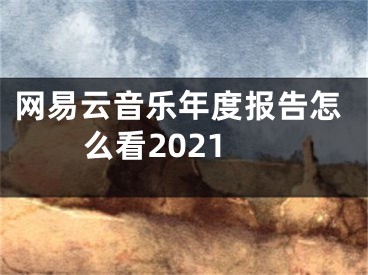 网易云音乐年度报告怎么看2021